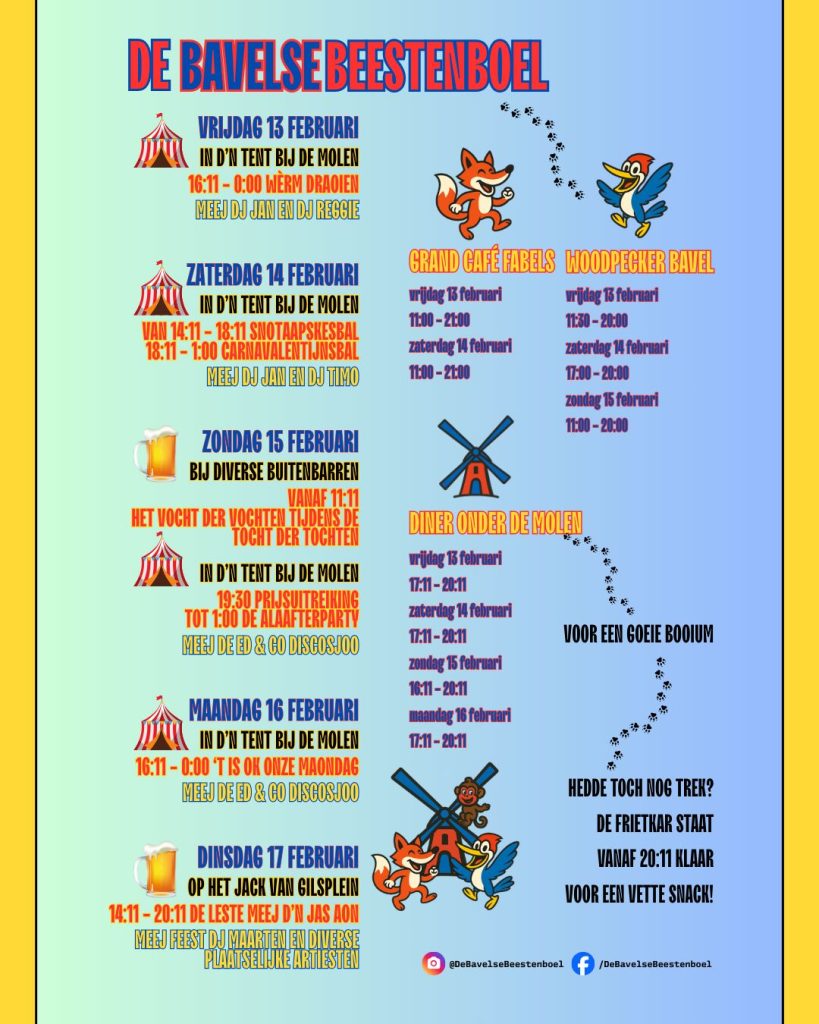 DE BAVELSE BEESTENBOEL

VRIJDAG 13 FEBRUARI
IN D'N TENT BIJ DE MOLEN
16:11 - 0:00 WÈRM DRAOIEN
MEEJ DJ JAN EN DJ REGGIE

ZATERDAG 14 FEBRUARI
IN D'N TENT BIJ DE MOLEN
VAN 14:11 - 18:11 SNOTAAPSKESBAL
18:11 - 1:00 CARNAVALENTIJNSBAL
MEEJ DJ JAN EN DJ TIMO

ZONDAG 15 FEBRUARI
BIJ DIVERSE BUITENBARREN
VANAF 11:11
HET VOCHT DER VOCHTEN TIJDENS DE TOCHT DER TOCHTEN
IN D'N TENT BIJ DE MOLEN
19:30 PRIJSUITREIKING
TOT 1:00 DE ALAAFTERPARTY
MEEJ DE ED & CO DISCOSJOO

MAANDAG 16 FEBRUARI
IN D'N TENT BIJ DE MOLEN
16:11 - 0:00 'T IS OK ONZE MAONDAG
MEEJ DE ED & CO DISCOSJOO

DINSDAG 17 FEBRUARI
OP HET JACK VAN GILSPLEIN
14:11 - 20:11 DE LESTE MEEJ D'N JAS AON
MEEJ FEEST DJ MAARTEN EN DIVERSE PLAATSELIJKE ARTIESTEN

GRAND CAFÉ FABELS
vrijdag 13 februari
11:00 - 21:00
zaterdag 14 februari
11:00 - 21:00

WOODPECKER BAVEL
vrijdag 13 februari
11:30 - 20:00
zaterdag 14 februari
17:00 - 20:00
zondag 15 februari
11:00 - 20:00

DINER ONDER DE MOLEN
vrijdag 13 februari
17:11 - 20:11
zaterdag 14 februari
17:11 - 20:11
zondag 15 februari
16:11 - 20:11
maandag 16 februari
17:11 - 20:11

VOOR EEN GOEIE BOOIUM

HEDDE TOCH NOG TREK?
DE FRIETKAR STAAT
VANAF 20:11 KLAAR
VOOR EEN VETTE SNACK!

@DeBavelseBeestenboel /DeBavelseBeestenboel